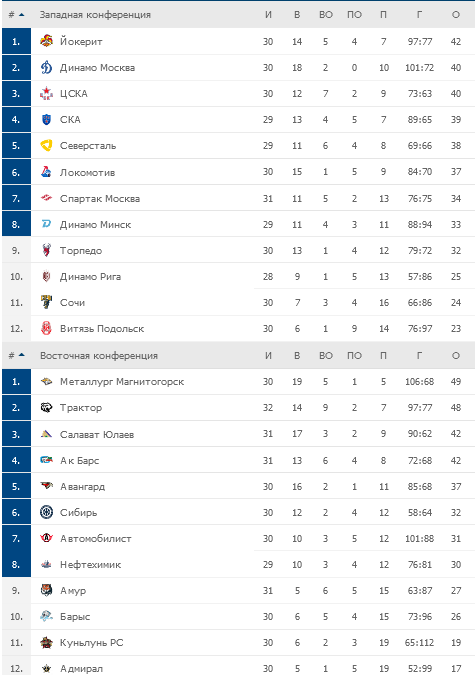 | # | Западная конференция | И | В | ВО | ПО | П | Г | О |
|---|---|---|---|---|---|---|---|---|
| 1. | Йокерит | 30 | 14 | 5 | 4 | 7 | 97:77 | 42 |
| 2. | Динамо Москва | 30 | 18 | 2 | 0 | 10 | 101:72 | 40 |
| 3. | ЦСКА | 30 | 12 | 7 | 2 | 9 | 73:63 | 40 |
| 4. | СКА | 29 | 13 | 4 | 5 | 7 | 89:65 | 39 |
| 5. | Северсталь | 29 | 11 | 6 | 4 | 8 | 69:66 | 38 |
| 6. | Локомотив | 30 | 15 | 1 | 5 | 9 | 84:70 | 37 |
| 7. | Спартак Москва | 31 | 11 | 5 | 2 | 13 | 76:75 | 34 |
| 8. | Динамо Минск | 29 | 11 | 4 | 3 | 11 | 88:94 | 33 |
| 9. | Торпедо | 30 | 13 | 1 | 4 | 12 | 79:72 | 32 |
| 10. | Динамо Рига | 28 | 9 | 1 | 5 | 13 | 57:86 | 25 |
| 11. | Сочи | 30 | 7 | 3 | 4 | 16 | 66:86 | 24 |
| 12. | Витязь Подольск | 30 | 6 | 1 | 9 | 14 | 76:97 | 23 |

| # | Восточная конференция | И | В | ВО | ПО | П | Г | О |
|---|---|---|---|---|---|---|---|---|
| 1. | Металлург Магнитогорск | 30 | 19 | 5 | 1 | 5 | 106:68 | 49 |
| 2. | Трактор | 32 | 14 | 9 | 2 | 7 | 97:77 | 48 |
| 3. | Салават Юлаев | 31 | 17 | 3 | 2 | 9 | 90:62 | 42 |
| 4. | Ак Барс | 31 | 13 | 6 | 4 | 8 | 72:68 | 42 |
| 5. | Авангард | 30 | 16 | 2 | 1 | 11 | 85:68 | 37 |
| 6. | Сибирь | 30 | 12 | 2 | 4 | 12 | 58:64 | 32 |
| 7. | Автомобилист | 30 | 10 | 3 | 5 | 12 | 101:88 | 31 |
| 8. | Нефтехимик | 29 | 10 | 3 | 4 | 12 | 76:81 | 30 |
| 9. | Амур | 31 | 5 | 6 | 5 | 15 | 63:87 | 27 |
| 10. | Барыс | 30 | 6 | 5 | 4 | 15 | 73:96 | 26 |
| 11. | Куньлунь РС | 30 | 6 | 2 | 3 | 19 | 65:112 | 19 |
| 12. | Адмирал | 30 | 5 | 1 | 5 | 19 | 52:99 | 17 |